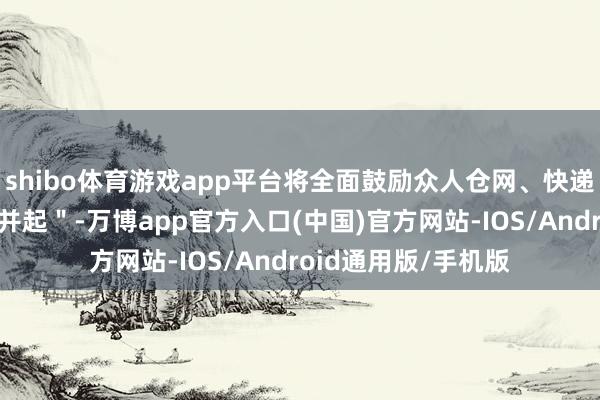 shibo体育游戏app平台将全面鼓励众人仓网、快递
并起＂-万博app官方入口(中国)官方网站-IOS/Andr
方网站-IOS/Android通用版/手机版